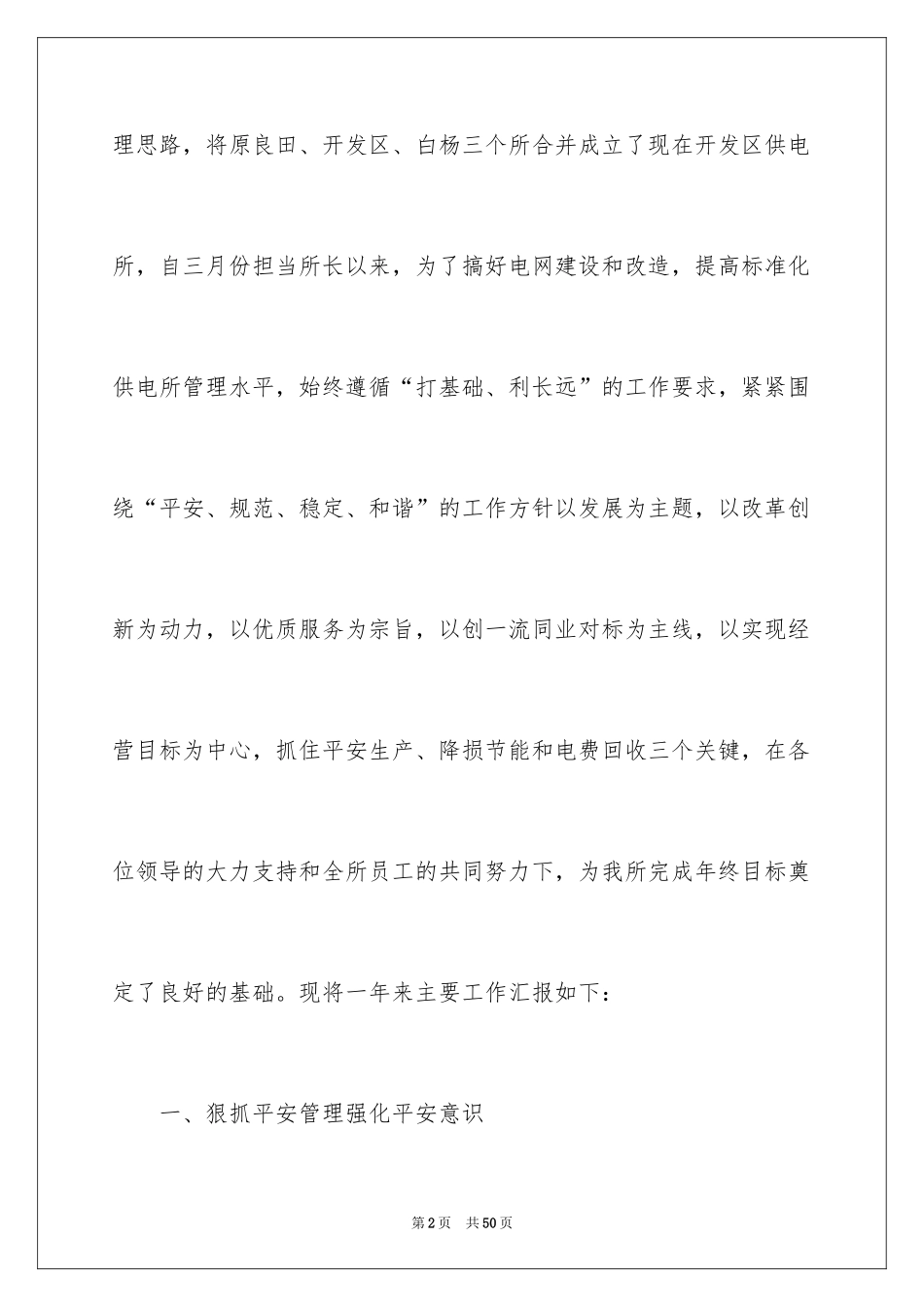 理思路，将原良田、开发区、白杨三个所合并成立了现在开发区供电所，自三月份担当所长以来，为了搞好电网建设和改造，提高标准化供电所管理水平，始终遵循“打基础、利长远”的工作要求，紧紧围绕“平安、规范、稳定、和谐”的工作方针以发展为主题，以改革创新为动力，以优质服务为宗旨，以创一流同业对标为主线，以实现经营目标为中心，抓住平安生产、降损节能和电费回收三个关键，在各位领导的大力支持和全所员工的共同努力下，为我所完成年终目标奠定了良好的基础。现将一年来主要工作汇报如下：

一、狠抓平安管理强化平安意识

第2页 共50页